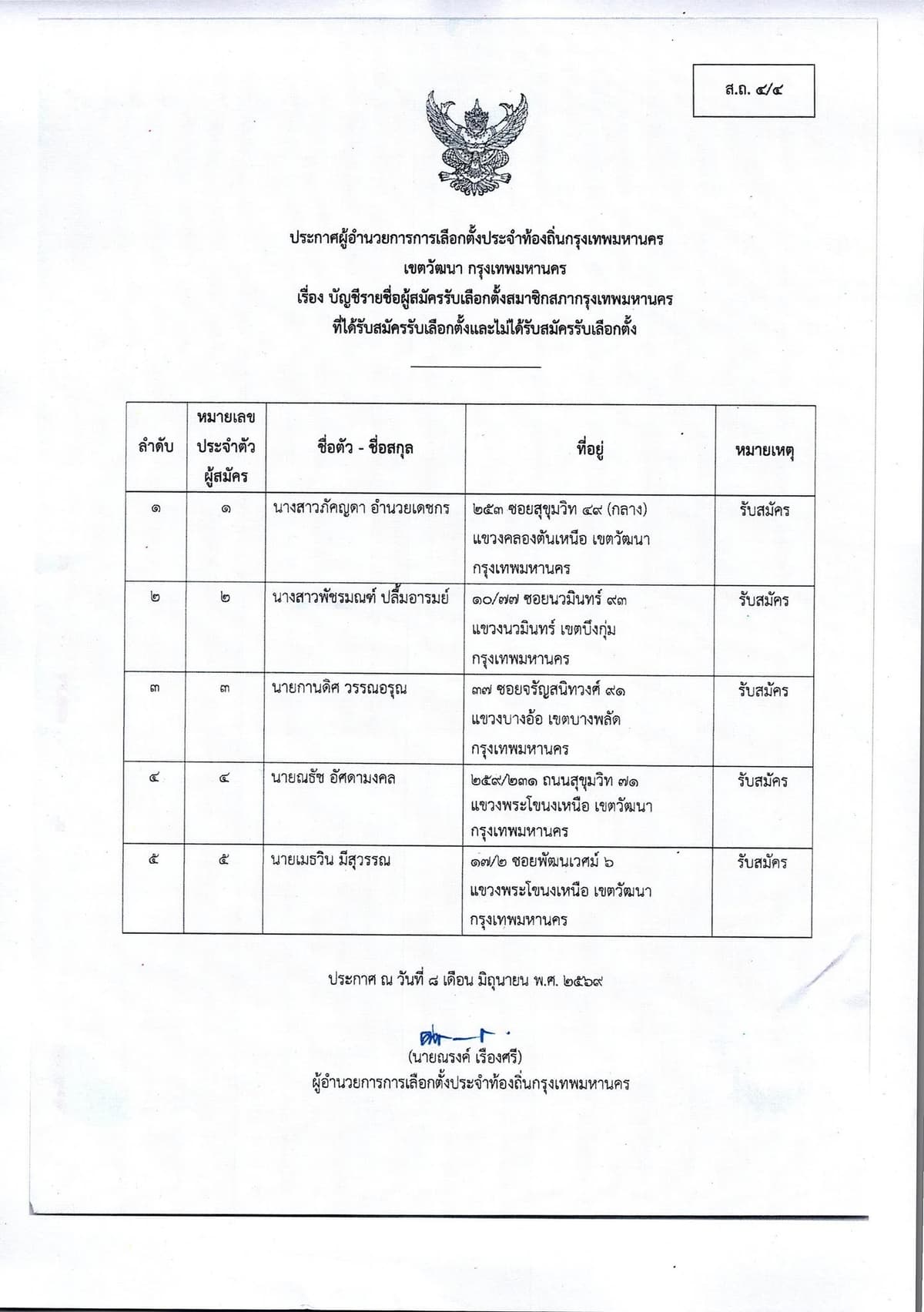 ส.ถ. ๔/๔

ประกาศผู้อำนวยการการเลือกตั้งประจำท้องถิ่นกรุงเทพมหานคร
เขตวัฒนา กรุงเทพมหานคร
เรื่อง บัญชีรายชื่อผู้สมัครรับเลือกตั้งสมาชิกสภากรุงเทพมหานคร
ที่ได้รับสมัครรับเลือกตั้งและไม่ได้รับสมัครรับเลือกตั้ง

| ลำดับ | หมายเลขประจำตัวผู้สมัคร | ชื่อตัว - ชื่อสกุล | ที่อยู่ | หมายเหตุ |
|---|---|---|---|---|
| ๑ | ๑ | นางสาวภัคญดา อำนวยเดชกร | ๒๕๓ ซอยสุขุมวิท ๔๙ (กลาง) แขวงคลองตันเหนือ เขตวัฒนา กรุงเทพมหานคร | รับสมัคร |
| ๒ | ๒ | นางสาวพัชรมณฑ์ ปลื้มอารมย์ | ๑๐/๗๗ ซอยนวมินทร์ ๙๓ แขวงนวมินทร์ เขตบึงกุ่ม กรุงเทพมหานคร | รับสมัคร |
| ๓ | ๓ | นายกานดิศ วรรณอรุณ | ๓๗ ซอยจรัญสนิทวงศ์ ๙๑ แขวงบางอ้อ เขตบางพลัด กรุงเทพมหานคร | รับสมัคร |
| ๔ | ๔ | นายณธัช อัศดามงคล | ๒๕๙/๒๓๑ ถนนสุขุมวิท ๗๑ แขวงพระโขนงเหนือ เขตวัฒนา กรุงเทพมหานคร | รับสมัคร |
| ๕ | ๕ | นายเมธวิน มีสุวรรณ | ๑๗/๒ ซอยพัฒนเวศม์ ๖ แขวงพระโขนงเหนือ เขตวัฒนา กรุงเทพมหานคร | รับสมัคร |

ประกาศ ณ วันที่ ๘ เดือน มิถุนายน พ.ศ. ๒๕๖๙

(นายณรงค์ เรืองศรี)
ผู้อำนวยการการเลือกตั้งประจำท้องถิ่นกรุงเทพมหานคร